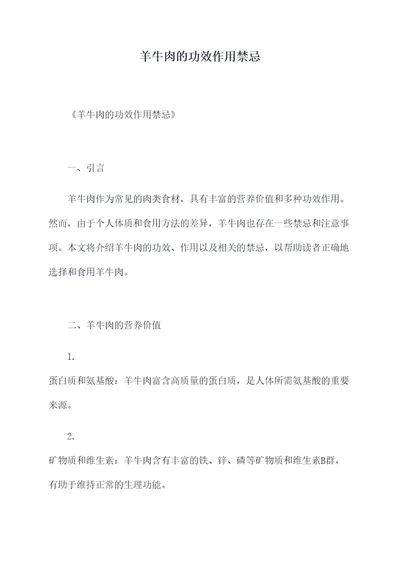 羊牛肉的功效作用禁忌

《羊牛肉的功效作用禁忌》

一、引言

羊牛肉作为常见的肉类食材，具有丰富的营养价值和多种功效作用。然而，由于个人体质和食用方法的差异，羊牛肉也存在一些禁忌和注意事项。本文将介绍羊牛肉的功效、作用以及相关的禁忌，以帮助读者正确地选择和食用羊牛肉。

二、羊牛肉的营养价值

1.

蛋白质和氨基酸：羊牛肉富含高质量的蛋白质，是人体所需氨基酸的重要来源。

2.

矿物质和维生素：羊牛肉含有丰富的铁、锌、磷等矿物质和维生素B群，有助于维持正常的生理功能。